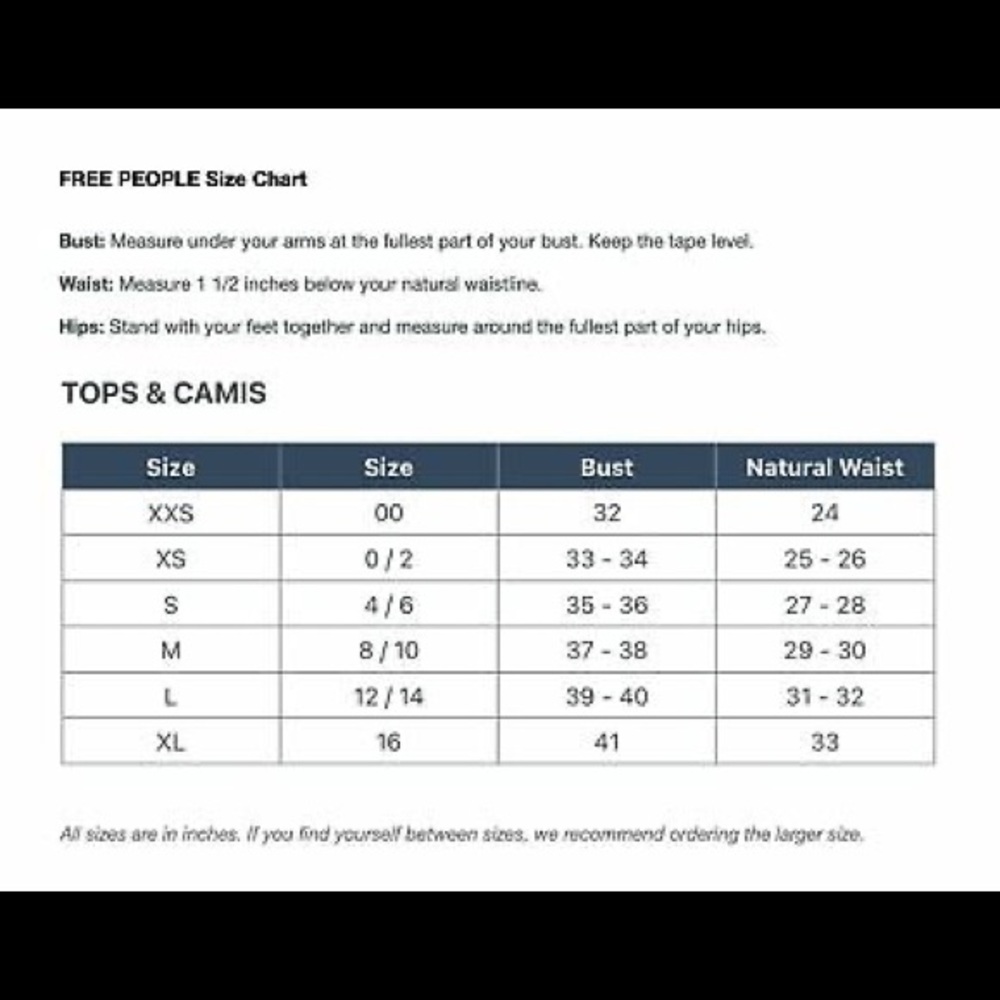 FREE PEOPLE Size Chart

Bust: Measure under your arms at the fullest part of your bust. Keep the tape level.

Waist: Measure 1 1/2 inches below your natural waistline.

Hips: Stand with your feet together and measure around the fullest part of your hips.

TOPS & CAMIS

| Size | Size | Bust | Natural Waist |
|---|---|---|---|
| XXS | 00 | 32 | 24 |
| XS | 0 / 2 | 33 - 34 | 25 - 26 |
| S | 4 / 6 | 35 - 36 | 27 - 28 |
| M | 8 / 10 | 37 - 38 | 29 - 30 |
| L | 12 / 14 | 39 - 40 | 31 - 32 |
| XL | 16 | 41 | 33 |

All sizes are in inches. If you find yourself between sizes, we recommend ordering the larger size.